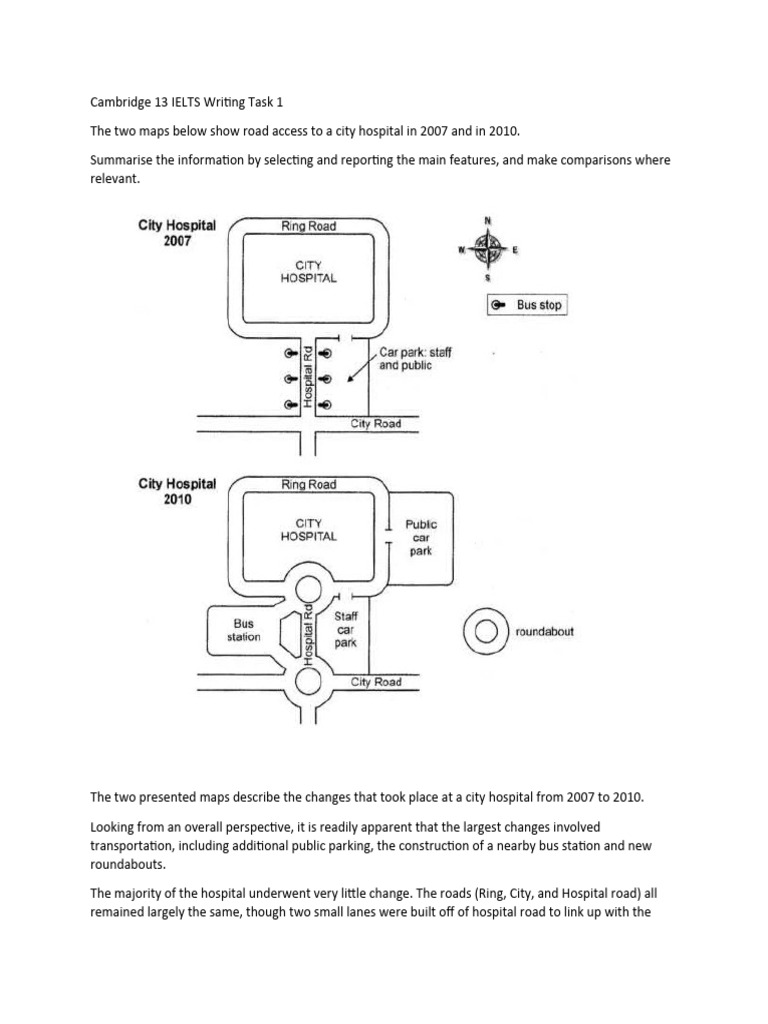 Cambridge 13 IELTS Writing Task 1

The two maps below show road access to a city hospital in 2007 and in 2010.

Summarise the information by selecting and reporting the main features, and make comparisons where relevant.

City Hospital 2007

Ring Road

CITY HOSPITAL

N
W
E
S

Bus stop

Hospital Rd

Car park: staff and public

City Road

City Hospital 2010

Ring Road

CITY HOSPITAL

Public car park

Bus station

Hospital Rd

Staff car park

roundabout

City Road

The two presented maps describe the changes that took place at a city hospital from 2007 to 2010.

Looking from an overall perspective, it is readily apparent that the largest changes involved transportation, including additional public parking, the construction of a nearby bus station and new roundabouts.

The majority of the hospital underwent very little change. The roads (Ring, City, and Hospital road) all remained largely the same, though two small lanes were built off of hospital road to link up with the